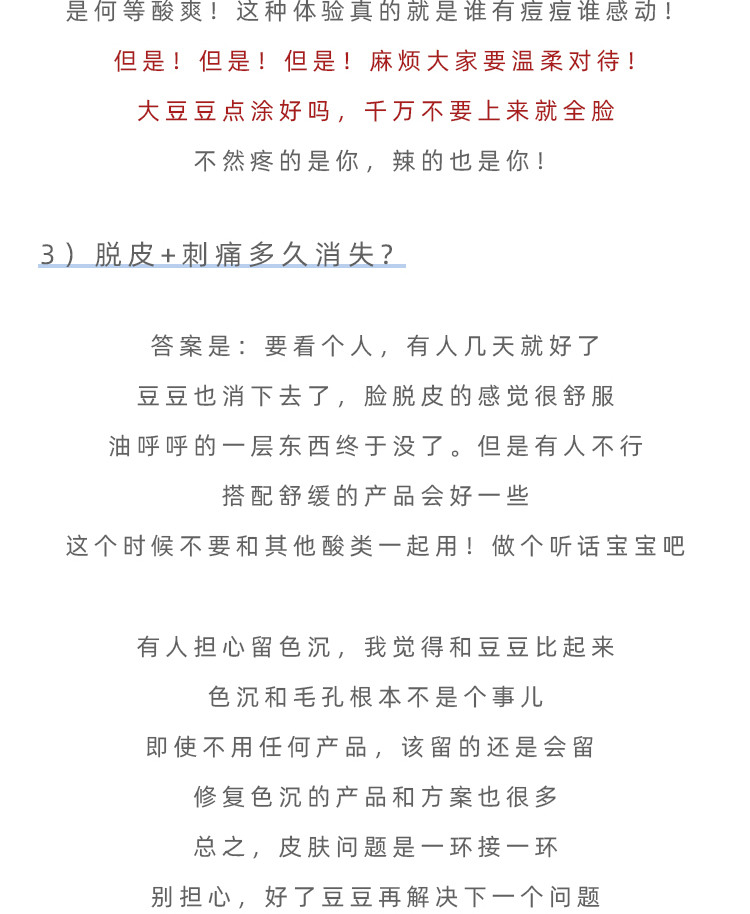 是何等酸爽！这种体验真的就是谁有痘痘谁感动！

但是！但是！但是！麻烦大家要温柔对待！

大豆豆点涂好吗，千万不要上来就全脸

不然疼的是你，辣的也是你！

3）脱皮+刺痛多久消失？

答案是：要看个人，有人几天就好了

豆豆也消下去了，脸脱皮的感觉很舒服

油呼呼的一层东西终于没了。但是有人不行

搭配舒缓的产品会好一些

这个时候不要和其他酸类一起用！做个听话宝宝吧

有人担心留色沉，我觉得和豆豆比起来

色沉和毛孔根本不是个事儿

即使不用任何产品，该留的还是会留

修复色沉的产品和方案也很多

总之，皮肤问题是一环接一环

别担心，好了豆豆再解决下一个问题